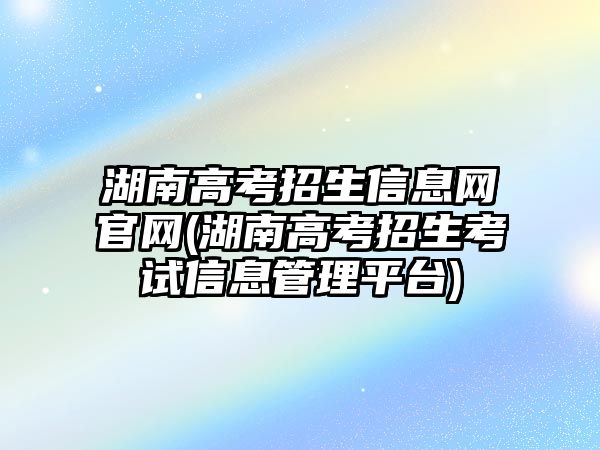 湖南高考招生信息网官网(湖南高考招生考试信息管理平台)